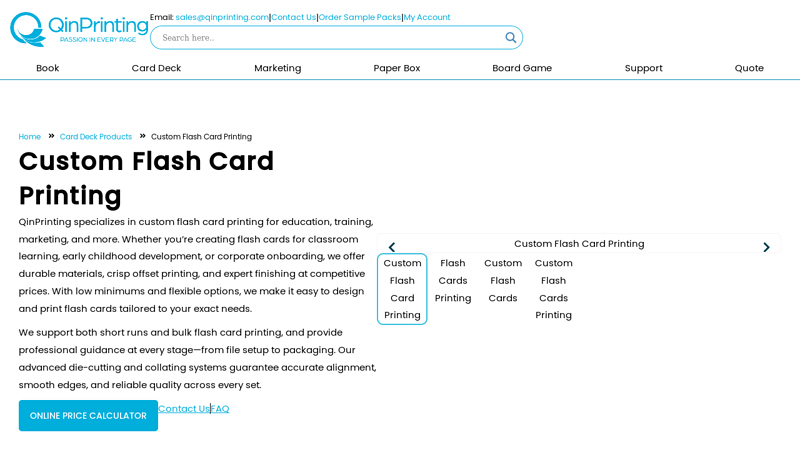 QinPrinting
PASSION IN EVERY PAGE

Email: sales@qinprinting.com|Contact Us|Order Sample Packs|My Account

Search here..

Book Card Deck Marketing Paper Box Board Game Support Quote

Home » Card Deck Products » Custom Flash Card Printing

Custom Flash Card Printing

QinPrinting specializes in custom flash card printing for education, training, marketing, and more. Whether you're creating flash cards for classroom learning, early childhood development, or corporate onboarding, we offer durable materials, crisp offset printing, and expert finishing at competitive prices. With low minimums and flexible options, we make it easy to design and print flash cards tailored to your exact needs.

We support both short runs and bulk flash card printing, and provide professional guidance at every stage—from file setup to packaging. Our advanced die-cutting and collating systems guarantee accurate alignment, smooth edges, and reliable quality across every set.

ONLINE PRICE CALCULATOR Contact Us|FAQ

Custom Flash Card Printing

Custom Flash Card Printing

Flash Cards Printing

Custom Flash Cards

Custom Flash Cards Printing